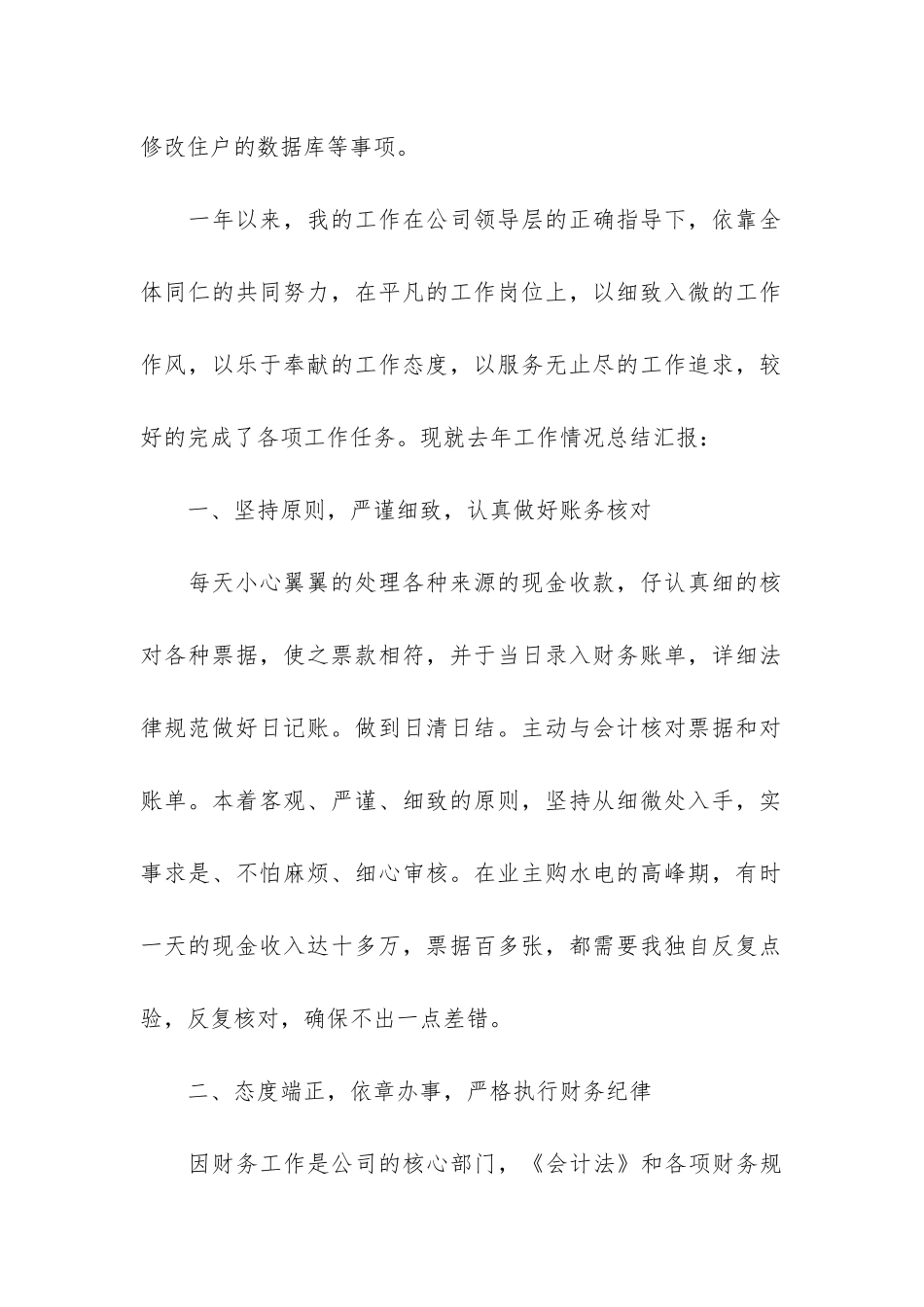 修改住户的数据库等事项。

一年以来，我的工作在公司领导层的正确指导下，依靠全体同仁的共同努力，在平凡的工作岗位上，以细致入微的工作作风，以乐于奉献的工作态度，以服务无止尽的工作追求，较好的完成了各项工作任务。现就去年工作情况总结汇报：

一、坚持原则，严谨细致，认真做好账务核对

每天小心翼翼的处理各种来源的现金收款，仔认真细的核对各种票据，使之票款相符，并于当日录入财务账单，详细法律规范做好日记账。做到日清日结。主动与会计核对票据和对账单。本着客观、严谨、细致的原则，坚持从细微处入手，实事求是、不怕麻烦、细心审核。在业主购水电的高峰期，有时一天的现金收入达十多万，票据百多张，都需要我独自反复点验，反复核对，确保不出一点差错。

二、态度端正，依章办事，严格执行财务纪律

因财务工作是公司的核心部门，《会计法》和各项财务规